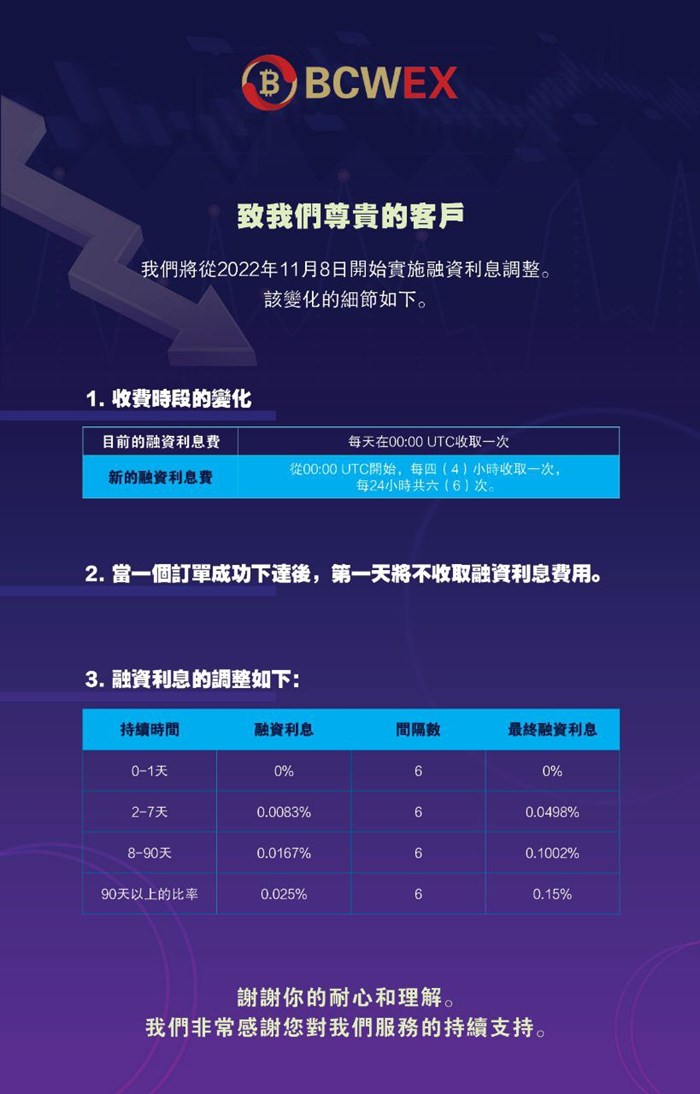 BCWEX

致我們尊貴的客戶

我們將從2022年11月8日開始實施融資利息調整。
該變化的細節如下。

1. 收費時段的變化

| 目前的融資利息費 | 每天在00:00 UTC收取一次 |
|---|---|
| 新的融資利息費 | 從00:00 UTC開始，每四（4）小時收取一次，每24小時共六（6）次。 |

2. 當一個訂單成功下達後，第一天將不收取融資利息費用。

3. 融資利息的調整如下：

| 持續時間 | 融資利息 | 間隔數 | 最終融資利息 |
|---|---|---|---|
| 0-1天 | 0% | 6 | 0% |
| 2-7天 | 0.0083% | 6 | 0.0498% |
| 8-90天 | 0.0167% | 6 | 0.1002% |
| 90天以上的比率 | 0.025% | 6 | 0.15% |

謝謝你的耐心和理解。
我們非常感謝您對我們服務的持續支持。